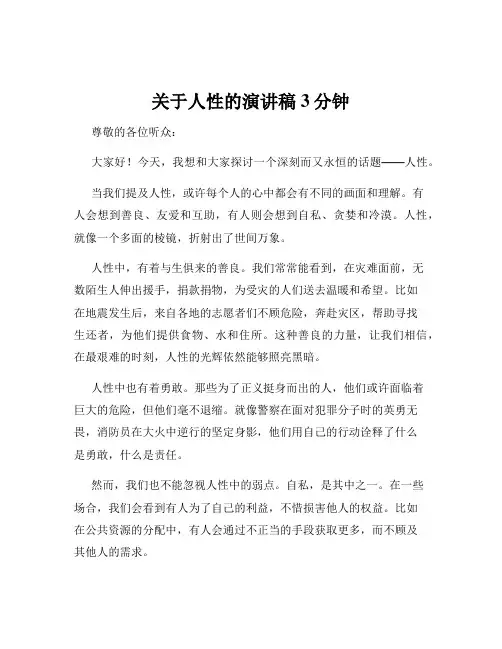 关于人性的演讲稿 3 分钟

尊敬的各位听众：

大家好！今天，我想和大家探讨一个深刻而又永恒的话题——人性。

当我们提及人性，或许每个人的心中都会有不同的画面和理解。有人会想到善良、友爱和互助，有人则会想到自私、贪婪和冷漠。人性，就像一个多面的棱镜，折射出了世间万象。

人性中，有着与生俱来的善良。我们常常能看到，在灾难面前，无数陌生人伸出援手，捐款捐物，为受灾的人们送去温暖和希望。比如在地震发生后，来自各地的志愿者们不顾危险，奔赴灾区，帮助寻找生还者，为他们提供食物、水和住所。这种善良的力量，让我们相信，在最艰难的时刻，人性的光辉依然能够照亮黑暗。

人性中也有着勇敢。那些为了正义挺身而出的人，他们或许面临着巨大的危险，但他们毫不退缩。就像警察在面对犯罪分子时的英勇无畏，消防员在大火中逆行的坚定身影，他们用自己的行动诠释了什么是勇敢，什么是责任。

然而，我们也不能忽视人性中的弱点。自私，是其中之一。在一些场合，我们会看到有人为了自己的利益，不惜损害他人的权益。比如在公共资源的分配中，有人会通过不正当的手段获取更多，而不顾及其他人的需求。